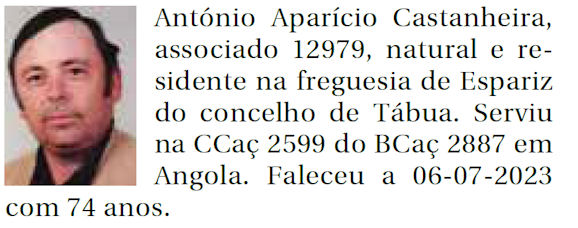 António Aparício Castanheira, associado 12979, natural e residente na freguesia de Espariz do concelho de Tábua. Serviu na CCaç 2599 do BCaç 2887 em Angola. Faleceu a 06-07-2023 com 74 anos.